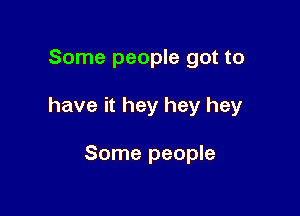 Some people got to

have it hey hey hey

Some people